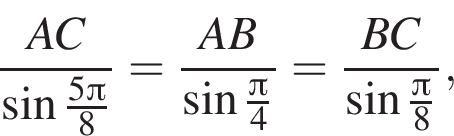 $\frac{AC}{\sin \frac{5\pi}{8}} = \frac{AB}{\sin \frac{\pi}{4}} = \frac{BC}{\sin \frac{\pi}{8}},$